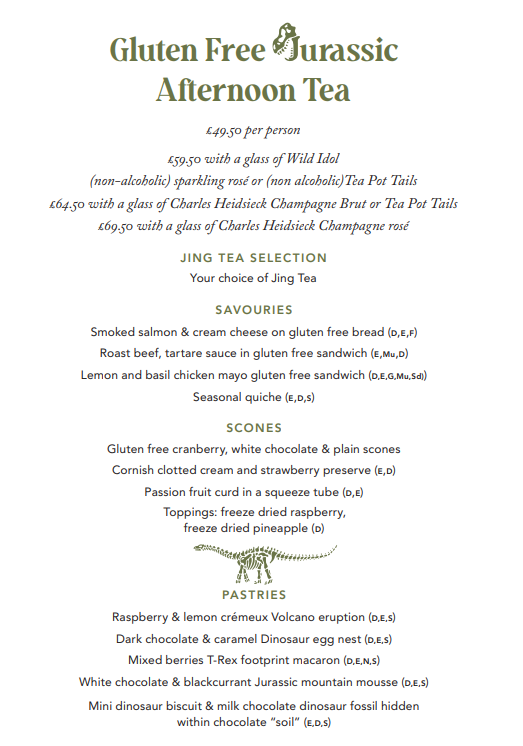 Gluten Free Jurassic Afternoon Tea

£49.50 per person

£59.50 with a glass of Wild Idol (non-alcoholic) sparkling rosé or (non alcoholic)Tea Pot Tails
£64.50 with a glass of Charles Heidsieck Champagne Brut or Tea Pot Tails
£69.50 with a glass of Charles Heidsieck Champagne rosé

JING TEA SELECTION
Your choice of Jing Tea

SAVOURIES
Smoked salmon & cream cheese on gluten free bread (D,E,F)
Roast beef, tartare sauce in gluten free sandwich (E,Mu,D)
Lemon and basil chicken mayo gluten free sandwich (D,E,G,Mu,Sd))
Seasonal quiche (E,D,S)

SCONES
Gluten free cranberry, white chocolate & plain scones
Cornish clotted cream and strawberry preserve (E,D)
Passion fruit curd in a squeeze tube (D,E)
Toppings: freeze dried raspberry, freeze dried pineapple (D)

PASTRIES
Raspberry & lemon crémeux Volcano eruption (D,E,S)
Dark chocolate & caramel Dinosaur egg nest (D,E,S)
Mixed berries T-Rex footprint macaron (D,E,N,S)
White chocolate & blackcurrant Jurassic mountain mousse (D,E,S)
Mini dinosaur biscuit & milk chocolate dinosaur fossil hidden within chocolate "soil" (E,D,S)